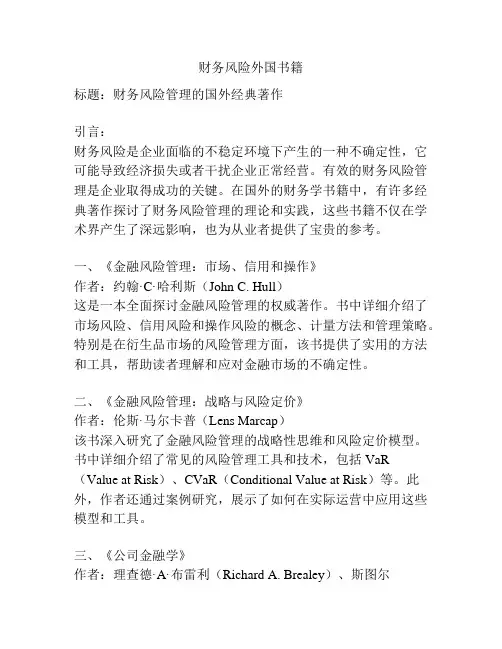 财务风险外国书籍

标题：财务风险管理的国外经典著作

引言：
财务风险是企业面临的不稳定环境下产生的一种不确定性，它可能导致经济损失或者干扰企业正常经营。有效的财务风险管理是企业取得成功的关键。在国外的财务学书籍中，有许多经典著作探讨了财务风险管理的理论和实践，这些书籍不仅在学术界产生了深远影响，也为从业者提供了宝贵的参考。

一、《金融风险管理：市场、信用和操作》
作者：约翰·C·哈利斯（John C. Hull）
这是一本全面探讨金融风险管理的权威著作。书中详细介绍了市场风险、信用风险和操作风险的概念、计量方法和管理策略。特别是在衍生品市场的风险管理方面，该书提供了实用的方法和工具，帮助读者理解和应对金融市场的不确定性。

二、《金融风险管理：战略与风险定价》
作者：伦斯·马尔卡普（Lens Marcap）
该书深入研究了金融风险管理的战略性思维和风险定价模型。书中详细介绍了常见的风险管理工具和技术，包括 VaR（Value at Risk）、CVaR（Conditional Value at Risk）等。此外，作者还通过案例研究，展示了如何在实际运营中应用这些模型和工具。

三、《公司金融学》
作者：理查德·A·布雷利（Richard A. Brealey）、斯图尔